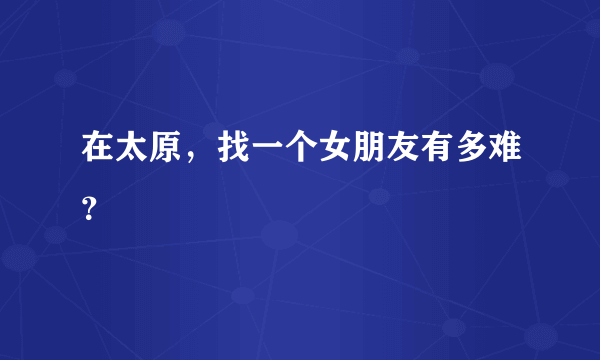 在太原，找一个女朋友有多难?